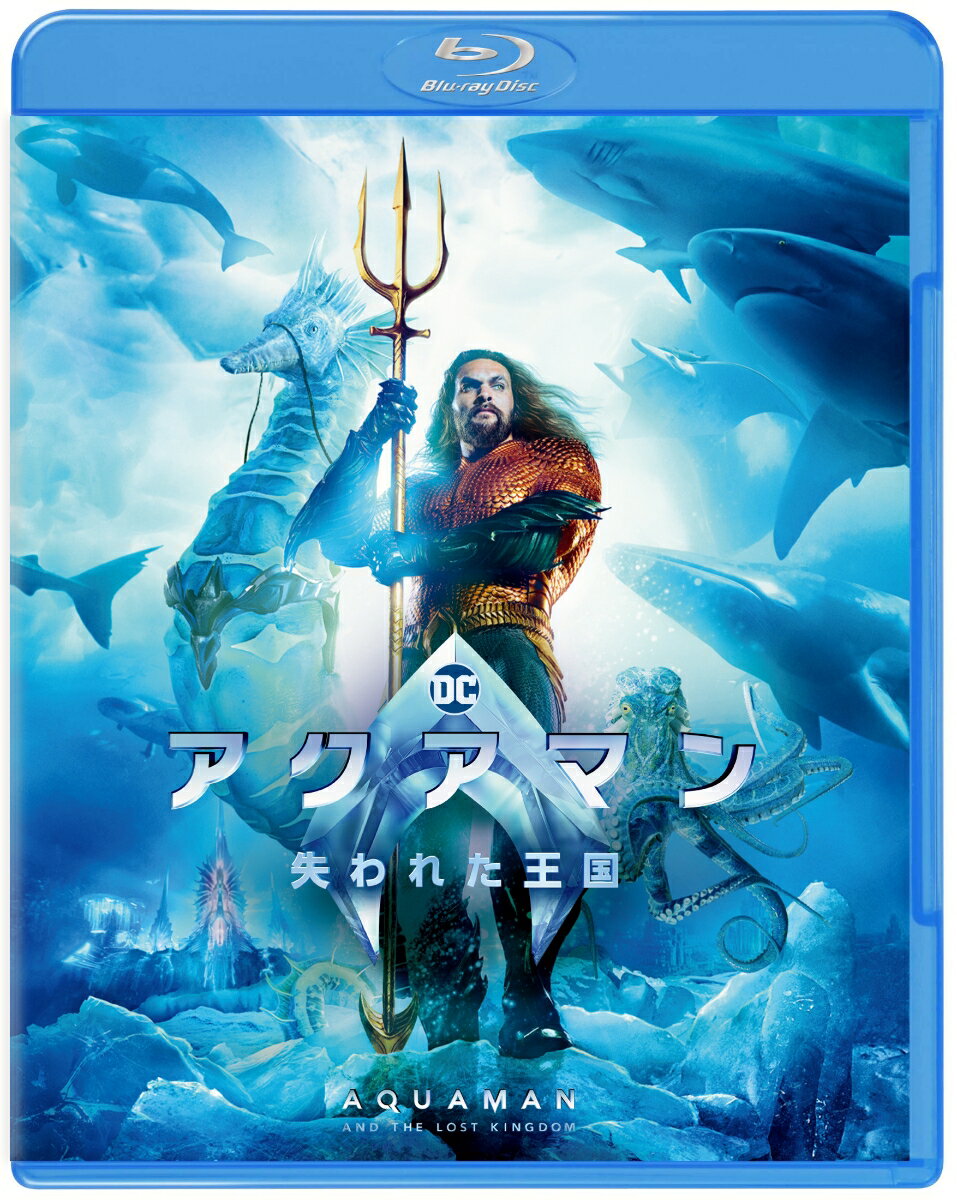 Blu-ray Disc

DC

アクアマン
失われた王国

AQUAMAN
AND THE LOST KINGDOM